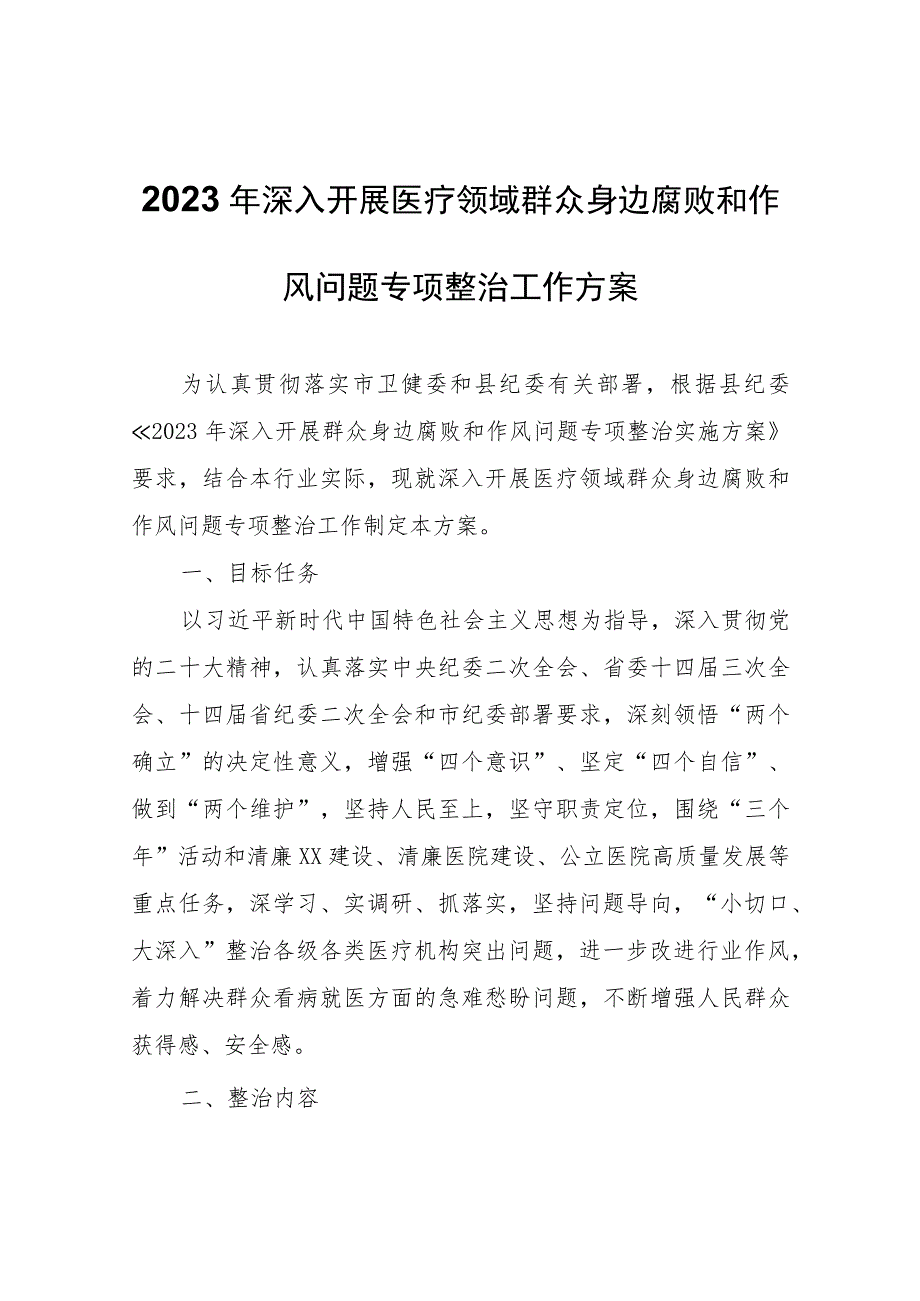 2023年深入开展医疗领域群众身边腐败和作风问题专项整治工作方案

为认真贯彻落实市卫健委和县纪委有关部署，根据县纪委《2023年深入开展群众身边腐败和作风问题专项整治实施方案》要求，结合本行业实际，现就深入开展医疗领域群众身边腐败和作风问题专项整治工作制定本方案。

一、目标任务

以习近平新时代中国特色社会主义思想为指导，深入贯彻党的二十大精神，认真落实中央纪委二次全会、省委十四届三次全会、十四届省纪委二次全会和市纪委部署要求，深刻领悟“两个确立”的决定性意义，增强“四个意识”、坚定“四个自信”、做到“两个维护”，坚持人民至上，坚守职责定位，围绕“三个年”活动和清廉XX建设、清廉医院建设、公立医院高质量发展等重点任务，深学习、实调研、抓落实，坚持问题导向，“小切口、大深入”整治各级各类医疗机构突出问题，进一步改进行业作风，着力解决群众看病就医方面的急难愁盼问题，不断增强人民群众获得感、安全感。

二、整治内容